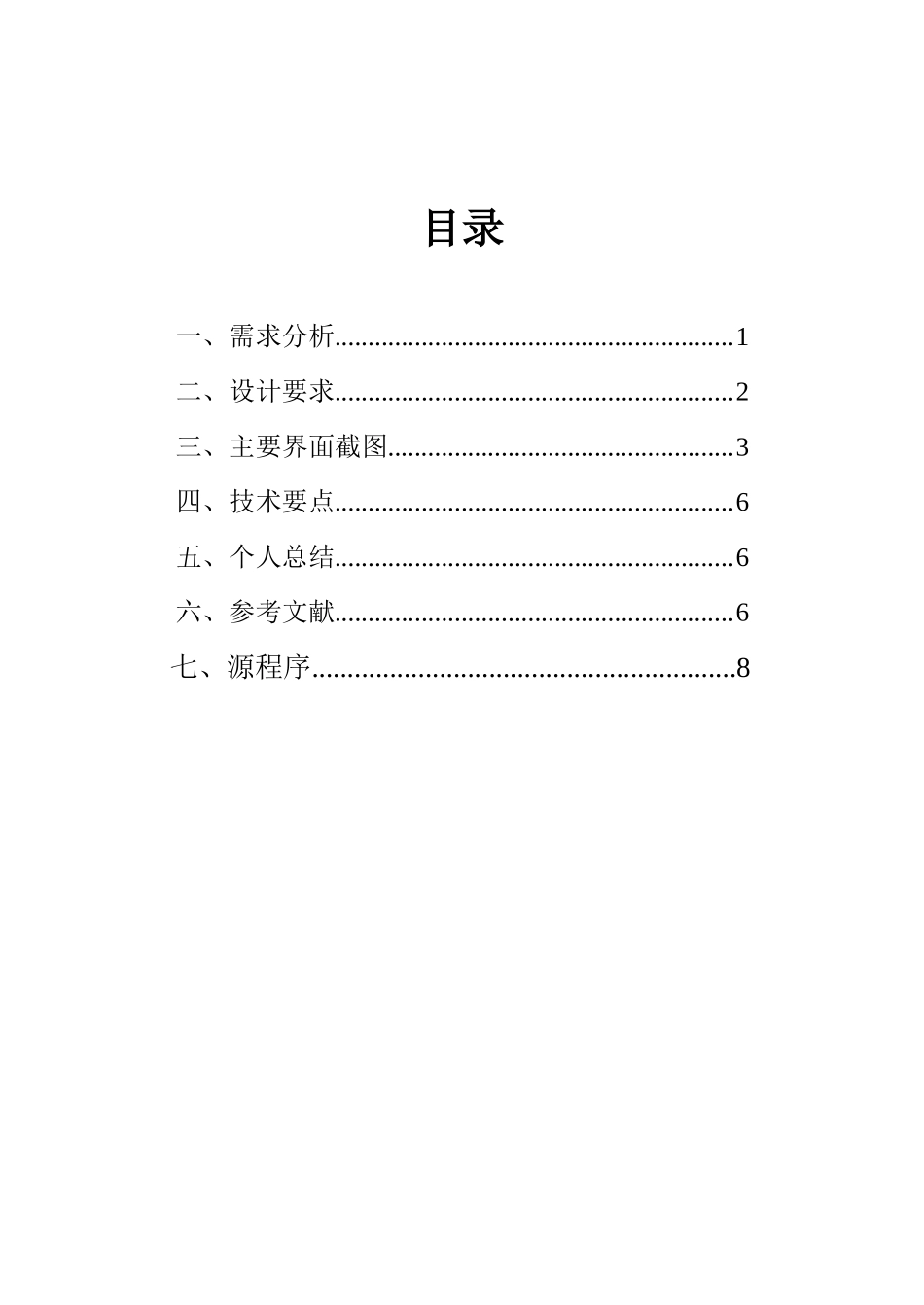 目录

一、需求分析..........................................................1

二、设计要求..........................................................2

三、主要界面截图..................................................3

四、技术要点..........................................................6

五、个人总结..........................................................6

六、参考文献..........................................................6

七、源程序..............................................................8